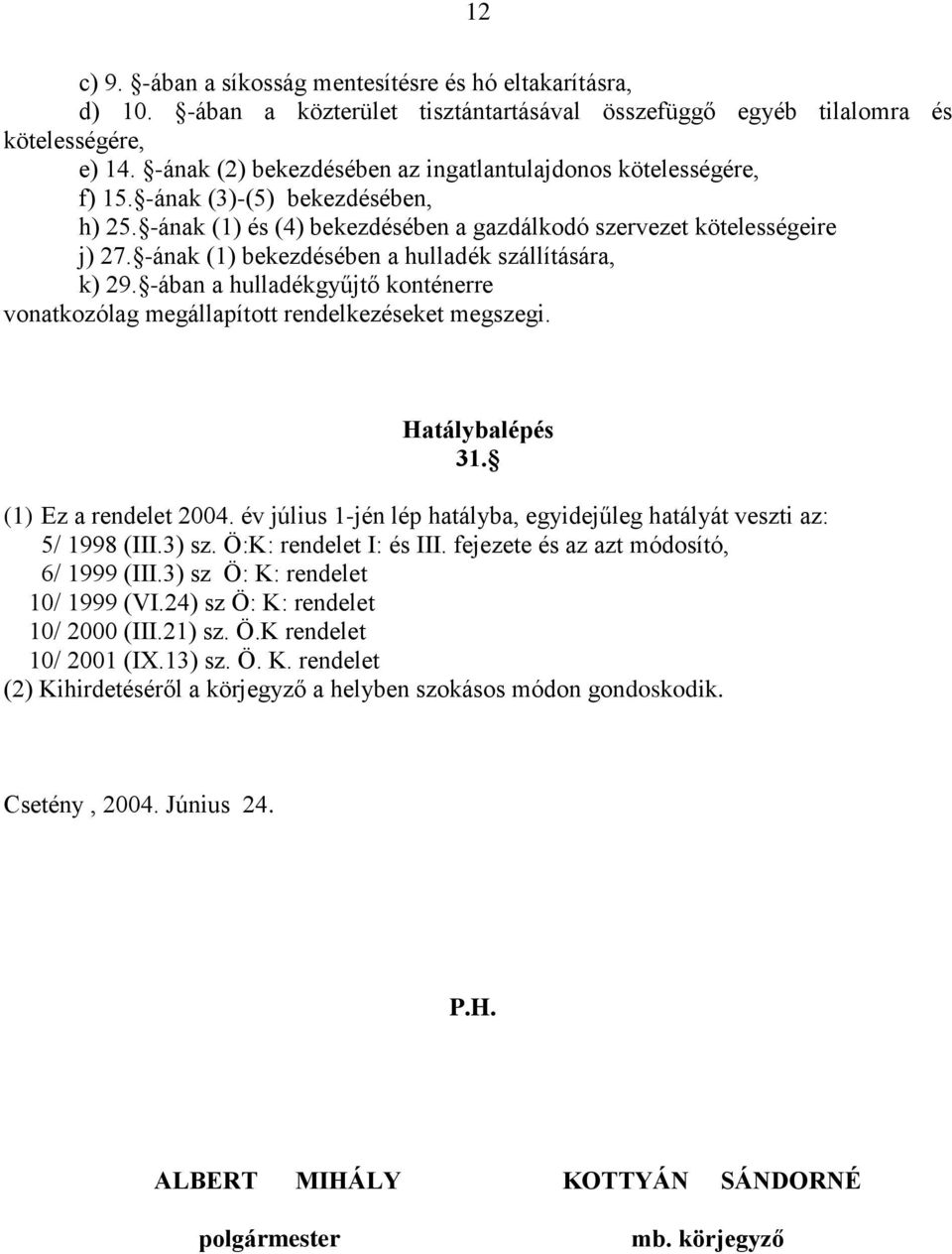 12

c) 9. §-ában a síkosság mentesítésre és hó eltakarításra,
d) 10. §-ában a közterület tisztántartásával összefüggő egyéb tilalomra és kötelességére,
e) 14. §-ának (2) bekezdésében az ingatlantulajdonos kötelességére,
f) 15.§-ának (3)-(5) bekezdésében,
h) 25.§-ának (1) és (4) bekezdésében a gazdálkodó szervezet kötelességeire
j) 27.§-ának (1) bekezdésében a hulladék szállítására,
k) 29.§-ában a hulladékgyűjtő konténerre
vonatkozólag megállapított rendelkezéseket megszegi.

Hatálybalépés
31.§

(1) Ez a rendelet 2004. év július 1-jén lép hatályba, egyidejűleg hatályát veszti az:
5/ 1998 (III.3) sz. Ö:K: rendelet I: és III. fejezete és az azt módosító,
6/ 1999 (III.3) sz Ö: K: rendelet
10/ 1999 (VI.24) sz Ö: K: rendelet
10/ 2000 (III.21) sz. Ö.K rendelet
10/ 2001 (IX.13) sz. Ö. K. rendelet
(2) Kihirdetéséről a körjegyző a helyben szokásos módon gondoskodik.

Csetény , 2004. Június 24.

P.H.

ALBERT MIHÁLY
polgármester

KOTTYÁN SÁNDORNÉ
mb. körjegyző